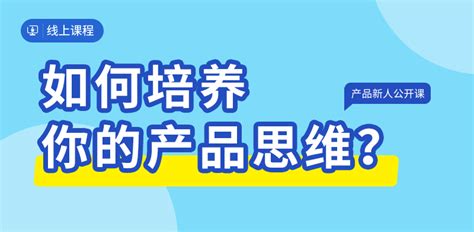 线上课程

如何培养
你的产品思维?

产品新人公开课